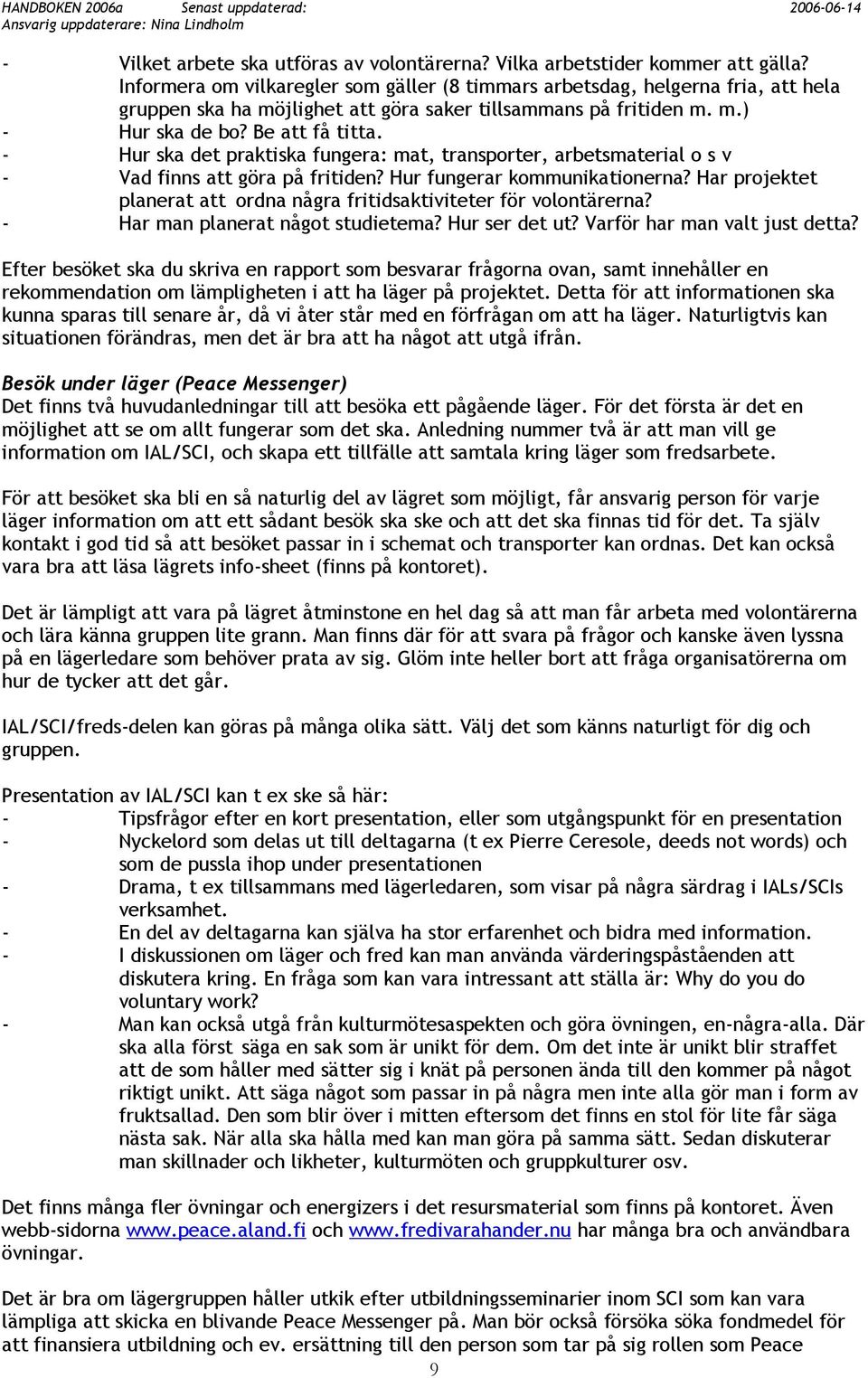 HANDBOKEN 2006a Senast uppdaterad: 2006-06-14
Ansvarig uppdaterare: Nina Lindholm

- Vilket arbete ska utföras av volontärerna? Vilka arbetstider kommer att gälla? Informera om vilkaregler som gäller (8 timmars arbetsdag, helgerna fria, att hela gruppen ska ha möjlighet att göra saker tillsammans på fritiden m. m.)
- Hur ska de bo? Be att få titta.
- Hur ska det praktiska fungera: mat, transporter, arbetsmaterial o s v
- Vad finns att göra på fritiden? Hur fungerar kommunikationerna? Har projektet planerat att ordna några fritidsaktiviteter för volontärerna?
- Har man planerat något studietema? Hur ser det ut? Varför har man valt just detta?

Efter besöket ska du skriva en rapport som besvarar frågorna ovan, samt innehåller en rekommendation om lämpligheten i att ha läger på projektet. Detta för att informationen ska kunna sparas till senare år, då vi åter står med en förfrågan om att ha läger. Naturligtvis kan situationen förändras, men det är bra att ha något att utgå ifrån.

Besök under läger (Peace Messenger)
Det finns två huvudanledningar till att besöka ett pågående läger. För det första är det en möjlighet att se om allt fungerar som det ska. Anledning nummer två är att man vill ge information om IAL/SCI, och skapa ett tillfälle att samtala kring läger som fredsarbete.

För att besöket ska bli en så naturlig del av lägret som möjligt, får ansvarig person för varje läger information om att ett sådant besök ska ske och att det ska finnas tid för det. Ta själv kontakt i god tid så att besöket passar in i schemat och transporter kan ordnas. Det kan också vara bra att läsa lägrets info-sheet (finns på kontoret).

Det är lämpligt att vara på lägret åtminstone en hel dag så att man får arbeta med volontärerna och lära känna gruppen lite grann. Man finns där för att svara på frågor och kanske även lyssna på en lägerledare som behöver prata av sig. Glöm inte heller bort att fråga organisatörerna om hur de tycker att det går.

IAL/SCI/freds-delen kan göras på många olika sätt. Välj det som känns naturligt för dig och gruppen.

Presentation av IAL/SCI kan t ex ske så här:
- Tipsfrågor efter en kort presentation, eller som utgångspunkt för en presentation
- Nyckelord som delas ut till deltagarna (t ex Pierre Ceresole, deeds not words) och som de pussla ihop under presentationen
- Drama, t ex tillsammans med lägerledaren, som visar på några särdrag i IALs/SCIs verksamhet.
- En del av deltagarna kan själva ha stor erfarenhet och bidra med information.
- I diskussionen om läger och fred kan man använda värderingspåståenden att diskutera kring. En fråga som kan vara intressant att ställa är: Why do you do voluntary work?
- Man kan också utgå från kulturmötesaspekten och göra övningen, en-några-alla. Där ska alla först säga en sak som är unikt för dem. Om det inte är unikt blir straffet att de som håller med sätter sig i knät på personen ända till den kommer på något riktigt unikt. Att säga något som passar in på några men inte alla gör man i form av fruktsallad. Den som blir över i mitten eftersom det finns en stol för lite får säga nästa sak. När alla ska hålla med kan man göra på samma sätt. Sedan diskuterar man skillnader och likheter, kulturmöten och gruppkulturer osv.

Det finns många fler övningar och energizers i det resursmaterial som finns på kontoret. Även webb-sidorna www.peace.aland.fi och www.fredivarahander.nu har många bra och användbara övningar.

Det är bra om lägergruppen håller utkik efter utbildningsseminarier inom SCI som kan vara lämpliga att skicka en blivande Peace Messenger på. Man bör också försöka söka fondmedel för att finansiera utbildning och ev. ersättning till den person som tar på sig rollen som Peace

9